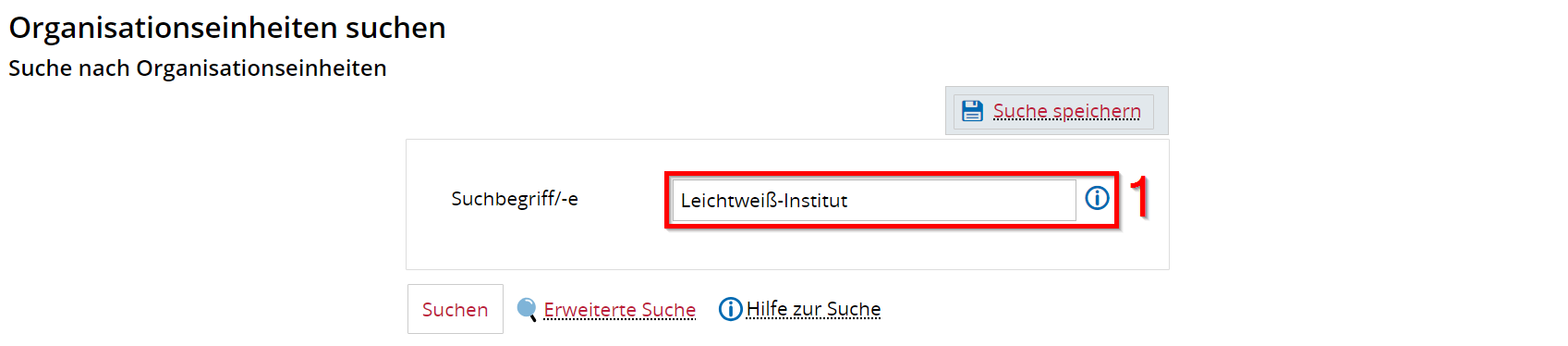 Organisationseinheiten suchen

Suche nach Organisationseinheiten

Suche speichern

Suchbegriff/-e

Leichtweiß-Institut

1

Suchen

Erweiterte Suche

Hilfe zur Suche